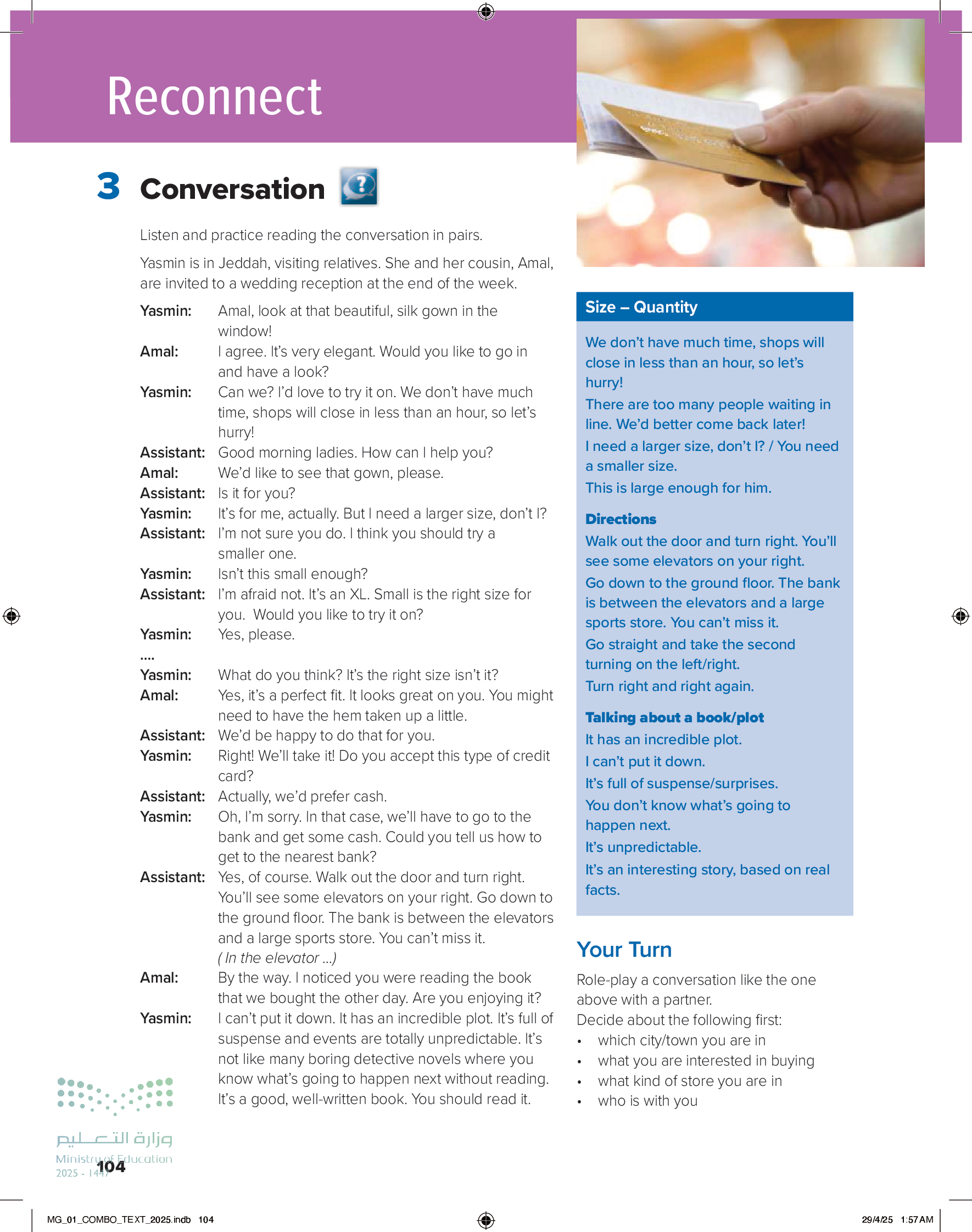 Reconnect

3 Conversation

Listen and practice reading the conversation in pairs.

Yasmin is in Jeddah, visiting relatives. She and her cousin, Amal, are invited to a wedding reception at the end of the week.

Yasmin: Amal, look at that beautiful, silk gown in the window!
Amal: I agree. It's very elegant. Would you like to go in and have a look?
Yasmin: Can we? I'd love to try it on. We don't have much time, shops will close in less than an hour, so let's hurry!
Assistant: Good morning ladies. How can I help you?
Amal: We'd like to see that gown, please.
Assistant: Is it for you?
Yasmin: It's for me, actually. But I need a larger size, don't I?
Assistant: I'm not sure you do. I think you should try a smaller one.
Yasmin: Isn't this small enough?
Assistant: I'm afraid not. It's an XL. Small is the right size for you. Would you like to try it on?
Yasmin: Yes, please.
....
Yasmin: What do you think? It's the right size isn't it?
Amal: Yes, it's a perfect fit. It looks great on you. You might need to have the hem taken up a little.
Assistant: We'd be happy to do that for you.
Yasmin: Right! We'll take it! Do you accept this type of credit card?
Assistant: Actually, we'd prefer cash.
Yasmin: Oh, I'm sorry. In that case, we'll have to go to the bank and get some cash. Could you tell us how to get to the nearest bank?
Assistant: Yes, of course. Walk out the door and turn right. You'll see some elevators on your right. Go down to the ground floor. The bank is between the elevators and a large sports store. You can't miss it.
( In the elevator ...)
Amal: By the way. I noticed you were reading the book that we bought the other day. Are you enjoying it?
Yasmin: I can't put it down. It has an incredible plot. It's full of suspense and events are totally unpredictable. It's not like many boring detective novels where you know what's going to happen next without reading. It's a good, well-written book. You should read it.

Size – Quantity
We don't have much time, shops will close in less than an hour, so let's hurry!
There are too many people waiting in line. We'd better come back later!
I need a larger size, don't I? / You need a smaller size.
This is large enough for him.

Directions
Walk out the door and turn right. You'll see some elevators on your right.
Go down to the ground floor. The bank is between the elevators and a large sports store. You can't miss it.
Go straight and take the second turning on the left/right.
Turn right and right again.

Talking about a book/plot
It has an incredible plot.
I can't put it down.
It's full of suspense/surprises.
You don't know what's going to happen next.
It's unpredictable.
It's an interesting story, based on real facts.

Your Turn
Role-play a conversation like the one above with a partner.
Decide about the following first:
• which city/town you are in
• what you are interested in buying
• what kind of store you are in
• who is with you

وزارة التعليم
Ministry of Education
2025 - 1447
104

MG_01_COMBO_TEXT_2025.indb 104
29/4/25 1:57 AM